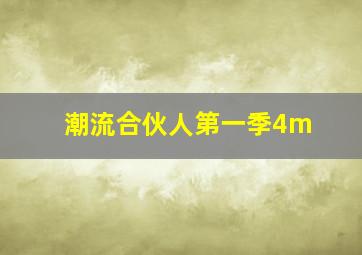 潮流合伙人第一季4m